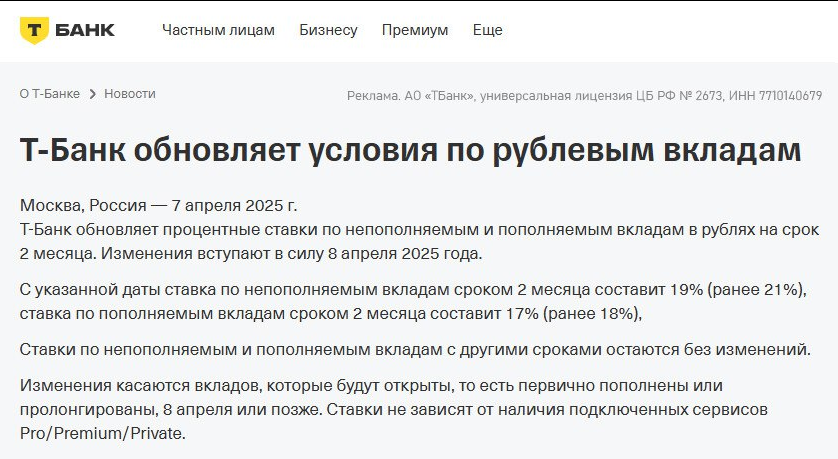 Т БАНК Частным лицам Бизнесу Премиум Еще

О Т-Банке > Новости

Реклама. АО «ТБанк», универсальная лицензия ЦБ РФ № 2673, ИНН 7710140679

Т-Банк обновляет условия по рублевым вкладам

Москва, Россия — 7 апреля 2025 г.
Т-Банк обновляет процентные ставки по непополняемым и пополняемым вкладам в рублях на срок 2 месяца. Изменения вступают в силу 8 апреля 2025 года.

С указанной даты ставка по непополняемым вкладам сроком 2 месяца составит 19% (ранее 21%), ставка по пополняемым вкладам сроком 2 месяца составит 17% (ранее 18%),

Ставки по непополняемым и пополняемым вкладам с другими сроками остаются без изменений.

Изменения касаются вкладов, которые будут открыты, то есть первично пополнены или пролонгированы, 8 апреля или позже. Ставки не зависят от наличия подключенных сервисов Pro/Premium/Private.